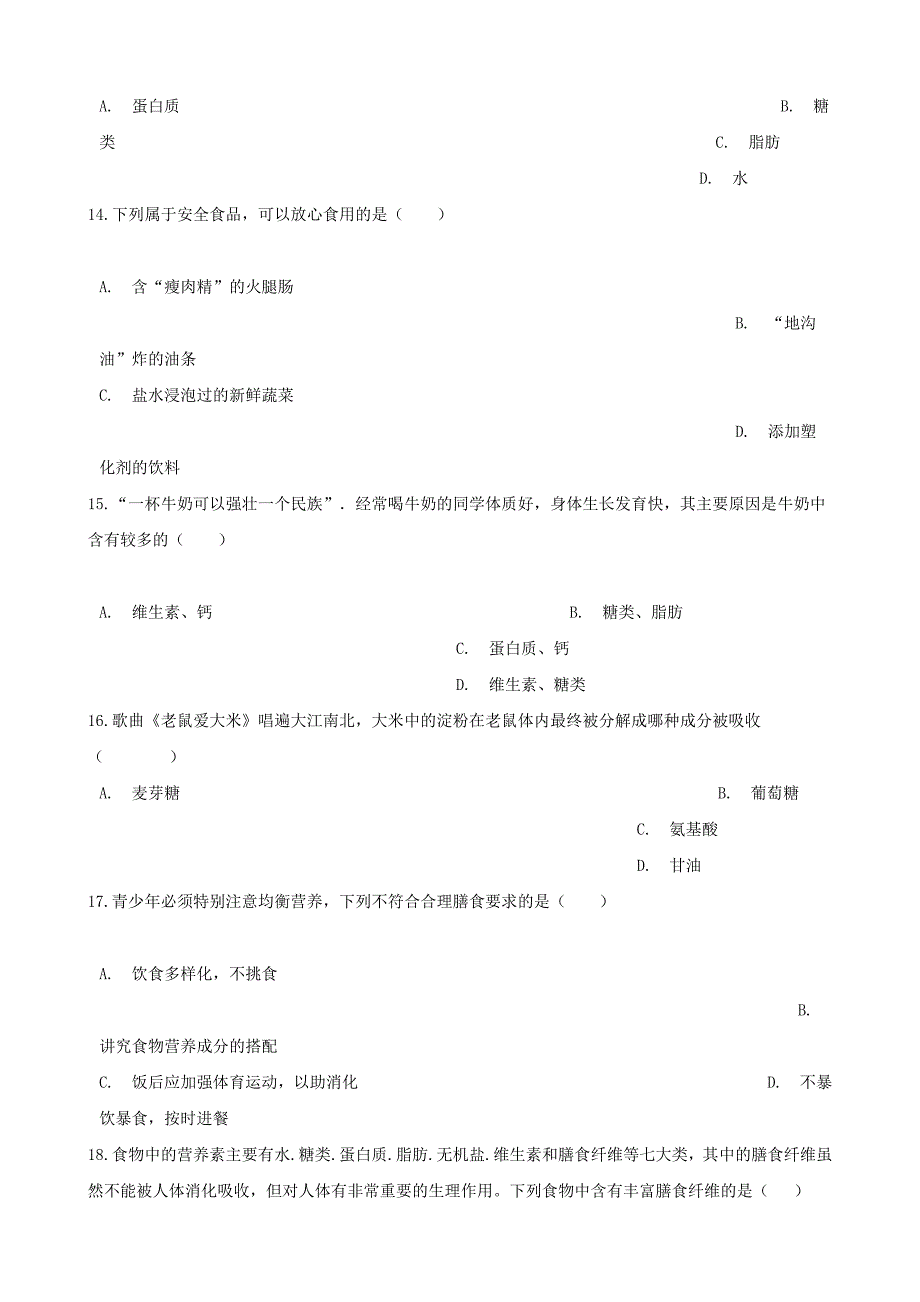 A. 蛋白质

B. 糖类

C. 脂肪

D. 水

14.下列属于安全食品，可以放心食用的是（　　）

A. 含“瘦肉精”的火腿肠

B. “地沟油”炸的油条

C. 盐水浸泡过的新鲜蔬菜

D. 添加塑化剂的饮料

15.“一杯牛奶可以强壮一个民族”．经常喝牛奶的同学体质好，身体生长发育快，其主要原因是牛奶中含有较多的（　　）

A. 维生素、钙

B. 糖类、脂肪

C. 蛋白质、钙

D. 维生素、糖类

16.歌曲《老鼠爱大米》唱遍大江南北，大米中的淀粉在老鼠体内最终被分解成哪种成分被吸收（　　　）

A. 麦芽糖

B. 葡萄糖

C. 氨基酸

D. 甘油

17.青少年必须特别注意均衡营养，下列不符合合理膳食要求的是（　　）

A. 饮食多样化，不挑食

B. 讲究食物营养成分的搭配

C. 饭后应加强体育运动，以助消化

D. 不暴饮暴食，按时进餐

18.食物中的营养素主要有水.糖类.蛋白质.脂肪.无机盐.维生素和膳食纤维等七大类，其中的膳食纤维虽然不能被人体消化吸收，但对人体有非常重要的生理作用。下列食物中含有丰富膳食纤维的是（　　）